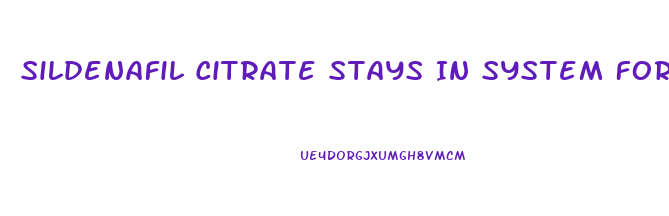 SILDENAFIL CITRATE STAYS IN SYSTEM FOR

UE4DORGJXUMGH8VMCM